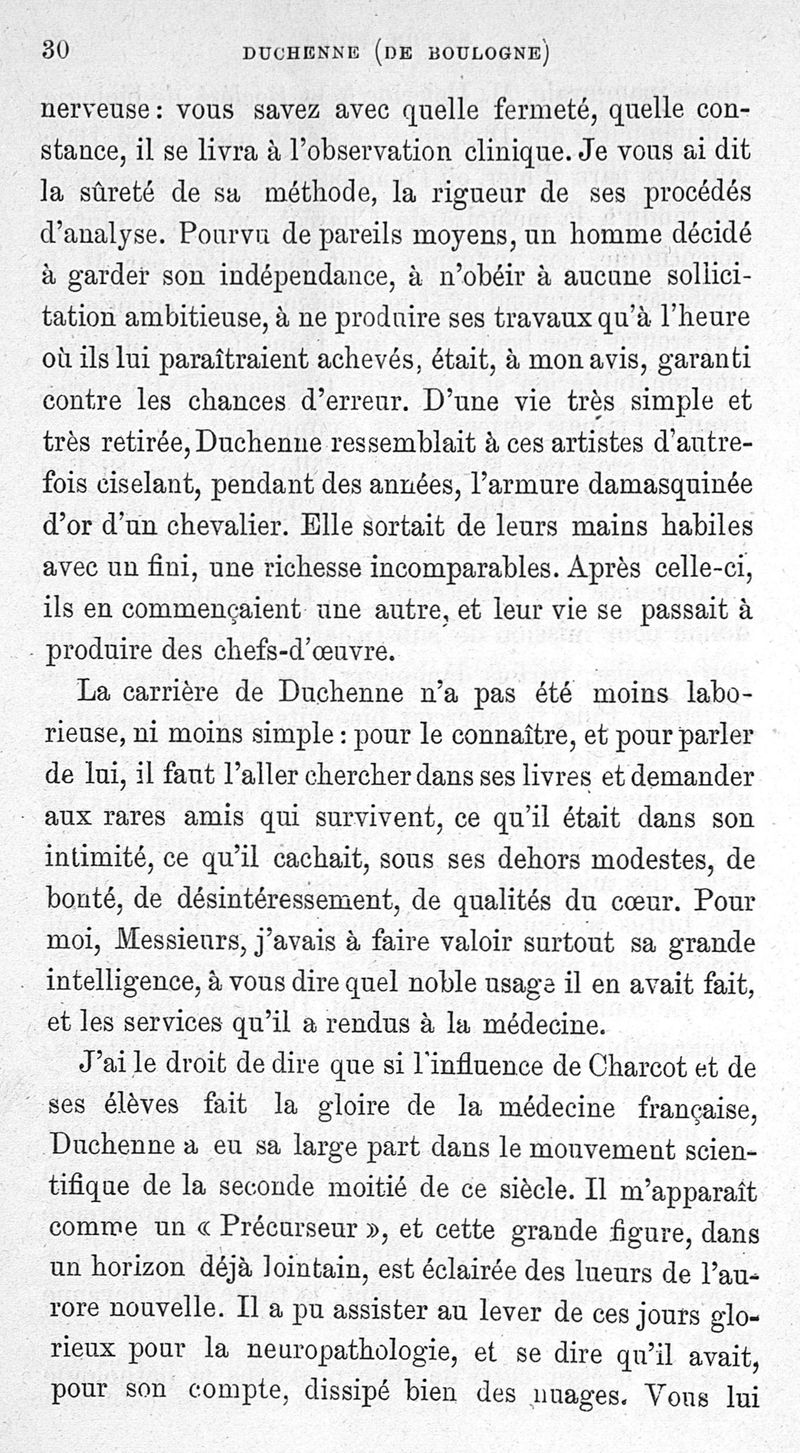 30 DUCHENNE (DE BOULOGNE)

nerveuse : vous savez avec quelle fermeté, quelle constance, il se livra à l'observation clinique. Je vous ai dit la sûreté de sa méthode, la rigueur de ses procédés d'analyse. Pourvu de pareils moyens, un homme décidé à garder son indépendance, à n'obéir à aucune sollicitation ambitieuse, à ne produire ses travaux qu'à l'heure où ils lui paraîtraient achevés, était, à mon avis, garanti contre les chances d'erreur. D'une vie très simple et très retirée, Duchenne ressemblait à ces artistes d'autrefois ciselant, pendant des années, l'armure damasquinée d'or d'un chevalier. Elle sortait de leurs mains habiles avec un fini, une richesse incomparables. Après celle-ci, ils en commençaient une autre, et leur vie se passait à produire des chefs-d'œuvre.

La carrière de Duchenne n'a pas été moins laborieuse, ni moins simple : pour le connaître, et pour parler de lui, il faut l'aller chercher dans ses livres et demander aux rares amis qui survivent, ce qu'il était dans son intimité, ce qu'il cachait, sous ses dehors modestes, de bonté, de désintéressement, de qualités du cœur. Pour moi, Messieurs, j'avais à faire valoir surtout sa grande intelligence, à vous dire quel noble usage il en avait fait, et les services qu'il a rendus à la médecine.

J'ai le droit de dire que si l'influence de Charcot et de ses élèves fait la gloire de la médecine française, Duchenne a eu sa large part dans le mouvement scientifique de la seconde moitié de ce siècle. Il m'apparaît comme un « Précurseur », et cette grande figure, dans un horizon déjà lointain, est éclairée des lueurs de l'aurore nouvelle. Il a pu assister au lever de ces jours glorieux pour la neuropathologie, et se dire qu'il avait, pour son compte, dissipé bien des nuages. Vous lui